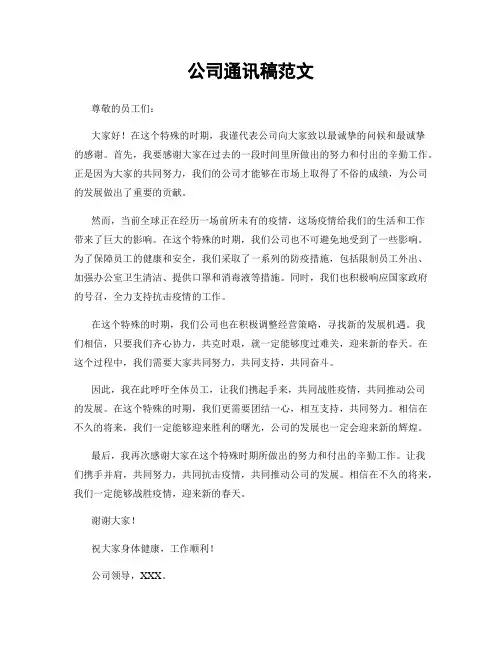 公司通讯稿范文

尊敬的员工们：

大家好！在这个特殊的时期，我谨代表公司向大家致以最诚挚的问候和最诚挚的感谢。首先，我要感谢大家在过去的一段时间里所做出的努力和付出的辛勤工作。正是因为大家的共同努力，我们的公司才能够在市场上取得了不俗的成绩，为公司的发展做出了重要的贡献。

然而，当前全球正在经历一场前所未有的疫情，这场疫情给我们的生活和工作带来了巨大的影响。在这个特殊的时期，我们公司也不可避免地受到了一些影响。为了保障员工的健康和安全，我们采取了一系列的防疫措施，包括限制员工外出、加强办公室卫生清洁、提供口罩和消毒液等措施。同时，我们也积极响应国家政府的号召，全力支持抗击疫情的工作。

在这个特殊的时期，我们公司也在积极调整经营策略，寻找新的发展机遇。我们相信，只要我们齐心协力，共克时艰，就一定能够度过难关，迎来新的春天。在这个过程中，我们需要大家共同努力，共同支持，共同奋斗。

因此，我在此呼吁全体员工，让我们携起手来，共同战胜疫情，共同推动公司的发展。在这个特殊的时期，我们更需要团结一心，相互支持，共同努力。相信在不久的将来，我们一定能够迎来胜利的曙光，公司的发展也一定会迎来新的辉煌。

最后，我再次感谢大家在这个特殊时期所做出的努力和付出的辛勤工作。让我们携手并肩，共同努力，共同抗击疫情，共同推动公司的发展。相信在不久的将来，我们一定能够战胜疫情，迎来新的春天。

谢谢大家！

祝大家身体健康，工作顺利！

公司领导，XXX。